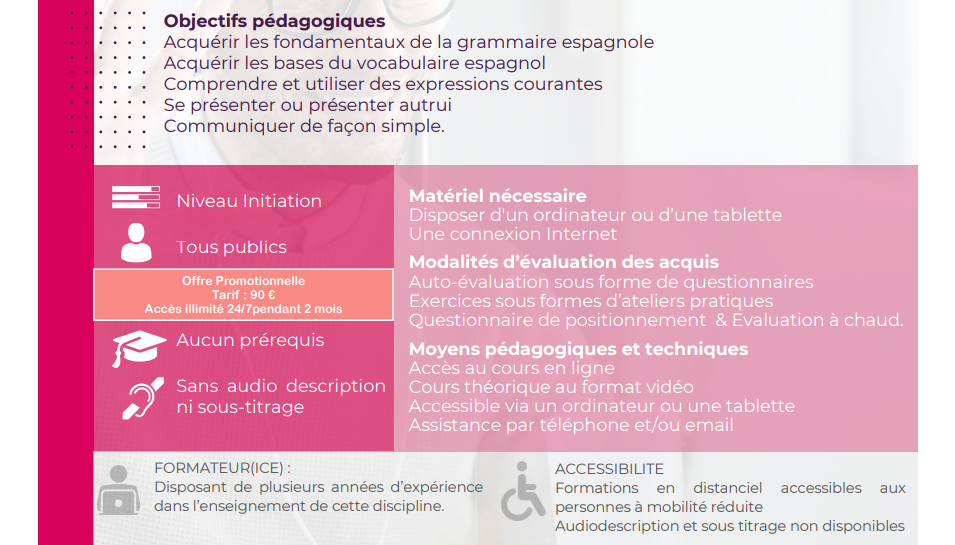 Objectifs pédagogiques
Acquérir les fondamentaux de la grammaire espagnole
Acquérir les bases du vocabulaire espagnol
Comprendre et utiliser des expressions courantes
Se présenter ou présenter autrui
Communiquer de façon simple.

Niveau Initiation

Tous publics

Offre Promotionnelle
Tarif : 90 €
Accès illimité 24/7pendant 2 mois

Aucun prérequis

Sans audio description ni sous-titrage

Matériel nécessaire
Disposer d'un ordinateur ou d'une tablette
Une connexion Internet

Modalités d'évaluation des acquis
Auto-évaluation sous forme de questionnaires
Exercices sous formes d'ateliers pratiques
Questionnaire de positionnement & Evaluation à chaud.

Moyens pédagogiques et techniques
Accès au cours en ligne
Cours théorique au format vidéo
Accessible via un ordinateur ou une tablette
Assistance par téléphone et/ou email

FORMATEUR(ICE) :
Disposant de plusieurs années d'expérience dans l'enseignement de cette discipline.

ACCESSIBILITE
Formations en distanciel accessibles aux personnes à mobilité réduite
Audiodescription et sous titrage non disponibles